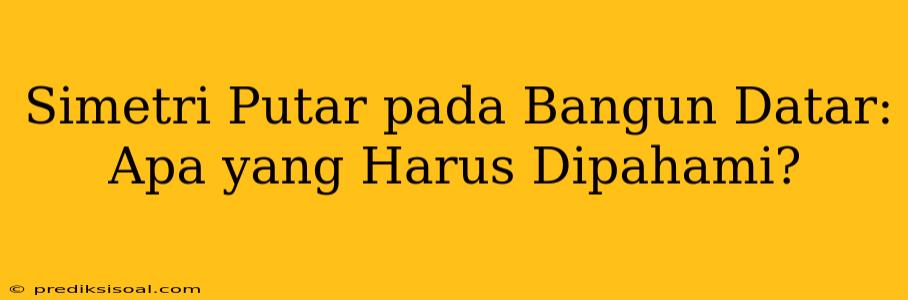 Simetri Putar pada Bangun Datar: Apa yang Harus Dipahami?

© prediksisoal.com